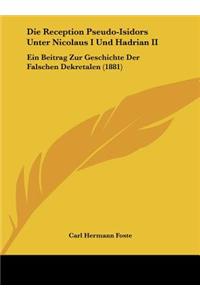 Die Reception Pseudo-Isidors Unter Nicolaus I Und Hadrian II

Ein Beitrag Zur Geschichte Der Falschen Dekretalen (1881)

Carl Hermann Foste